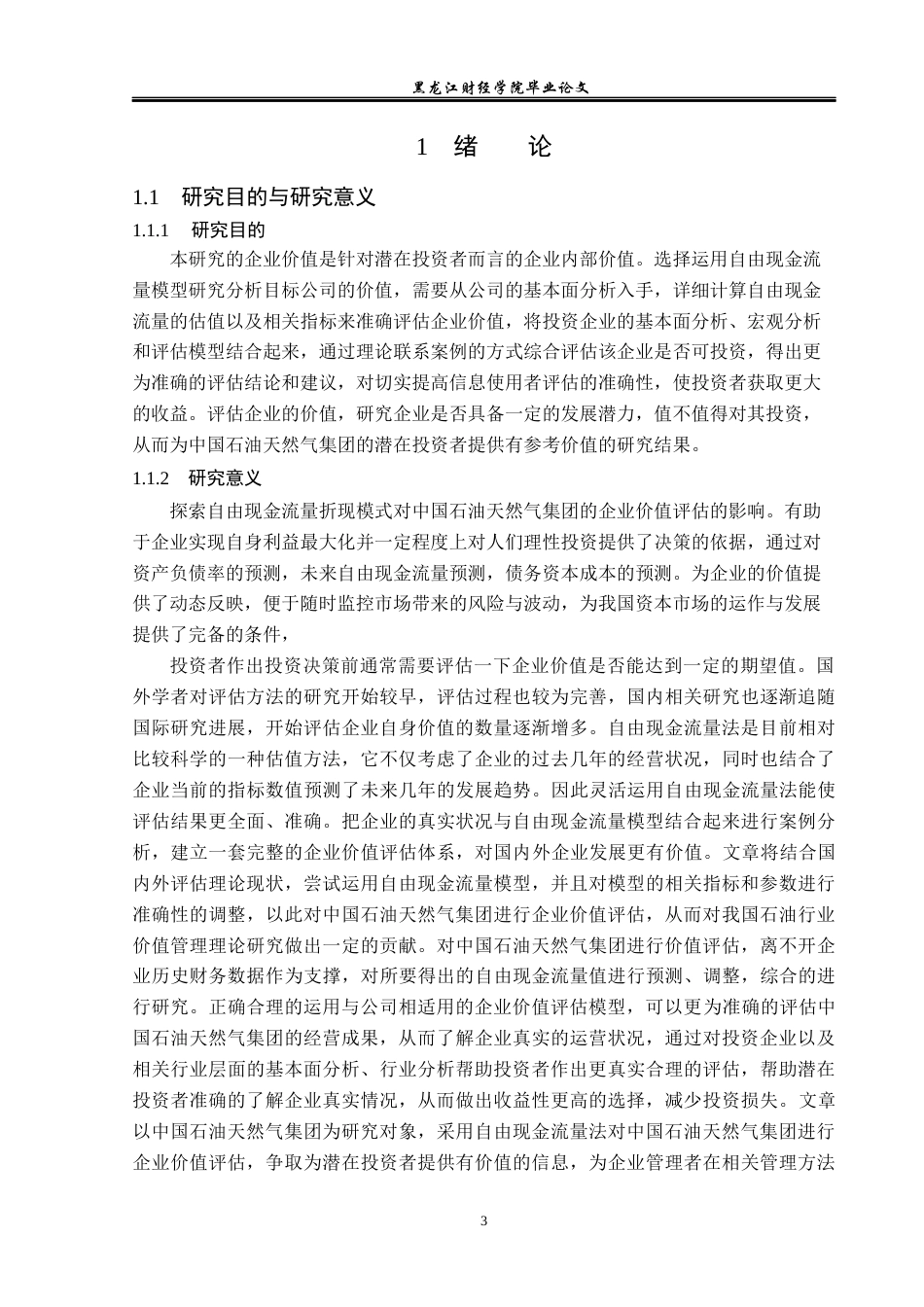 黑龙江财经学院毕业论文

1 绪 论

1.1 研究目的与研究意义

1.1.1 研究目的

本研究的企业价值是针对潜在投资者而言的企业内部价值。选择运用自由现金流量模型研究分析目标公司的价值，需要从公司的基本面分析入手，详细计算自由现金流量的估值以及相关指标来准确评估企业价值，将投资企业的基本面分析、宏观分析和评估模型结合起来，通过理论联系案例的方式综合评估该企业是否可投资，得出更为准确的评估结论和建议，对切实提高信息使用者评估的准确性，使投资者获取更大的收益。评估企业的价值，研究企业是否具备一定的发展潜力，值不值得对其投资，从而为中国石油天然气集团的潜在投资者提供有参考价值的研究结果。

1.1.2 研究意义

探索自由现金流量折现模式对中国石油天然气集团的企业价值评估的影响。有助于企业实现自身利益最大化并一定程度上对人们理性投资提供了决策的依据，通过对资产负债率的预测，未来自由现金流量预测，债务资本成本的预测。为企业的价值提供了动态反映，便于随时监控市场带来的风险与波动，为我国资本市场的运作与发展提供了完备的条件，

投资者作出投资决策前通常需要评估一下企业价值是否能达到一定的期望值。国外学者对评估方法的研究开始较早，评估过程也较为完善，国内相关研究也逐渐追随国际研究进展，开始评估企业自身价值的数量逐渐增多。自由现金流量法是目前相对比较科学的一种估值方法，它不仅考虑了企业的过去几年的经营状况，同时也结合了企业当前的指标数值预测了未来几年的发展趋势。因此灵活运用自由现金流量法能使评估结果更全面、准确。把企业的真实状况与自由现金流量模型结合起来进行案例分析，建立一套完整的企业价值评估体系，对国内外企业发展更有价值。文章将结合国内外评估理论现状，尝试运用自由现金流量模型，并且对模型的相关指标和参数进行准确性的调整，以此对中国石油天然气集团进行企业价值评估，从而对我国石油行业价值管理理论研究做出一定的贡献。对中国石油天然气集团进行价值评估，离不开企业历史财务数据作为支撑，对所要得出的自由现金流量值进行预测、调整，综合的进行研究。正确合理的运用与公司相适用的企业价值评估模型，可以更为准确的评估中国石油天然气集团的经营成果，从而了解企业真实的运营状况，通过对投资企业以及相关行业层面的基本面分析、行业分析帮助投资者作出更真实合理的评估，帮助潜在投资者准确的了解企业真实情况，从而做出收益性更高的选择，减少投资损失。文章以中国石油天然气集团为研究对象，采用自由现金流量法对中国石油天然气集团进行企业价值评估，争取为潜在投资者提供有价值的信息，为企业管理者在相关管理方法

3